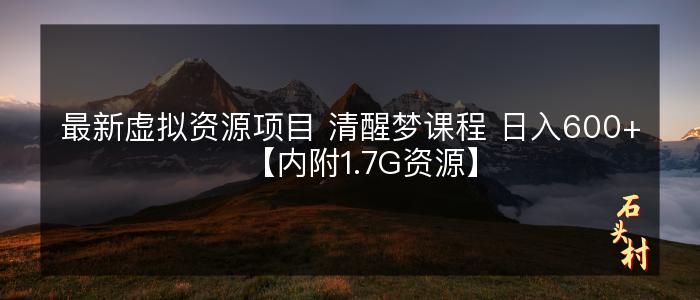 最新虚拟资源项目 清醒梦课程 日入600+【内附1.7G资源】

石头村